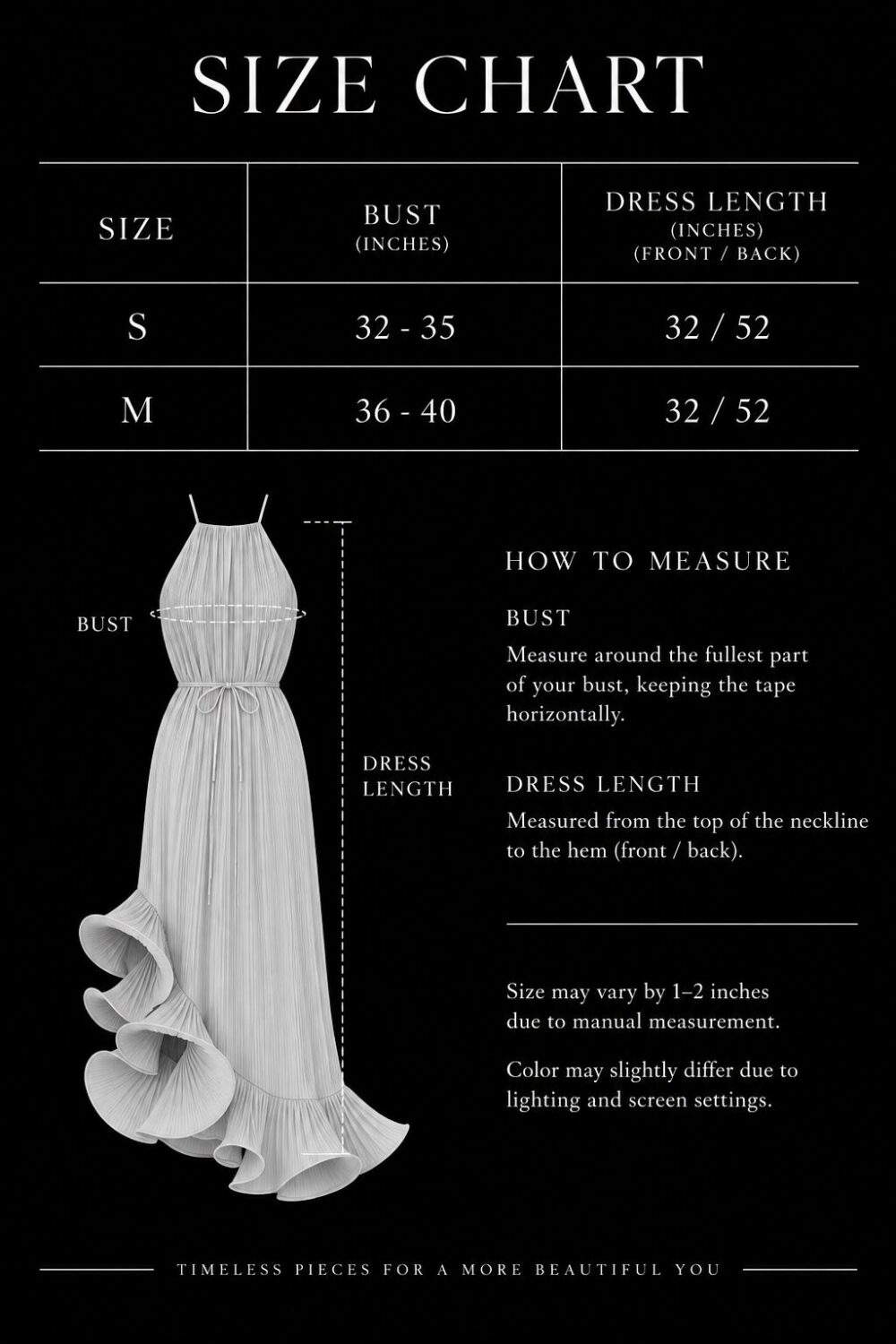 SIZE CHART

| SIZE | BUST (INCHES) | DRESS LENGTH (INCHES) (FRONT / BACK) |
|---|---|---|
| S | 32 - 35 | 32 / 52 |
| M | 36 - 40 | 32 / 52 |

BUST

DRESS LENGTH

HOW TO MEASURE

BUST
Measure around the fullest part of your bust, keeping the tape horizontally.

DRESS LENGTH
Measured from the top of the neckline to the hem (front / back).

Size may vary by 1–2 inches due to manual measurement.

Color may slightly differ due to lighting and screen settings.

TIMELESS PIECES FOR A MORE BEAUTIFUL YOU